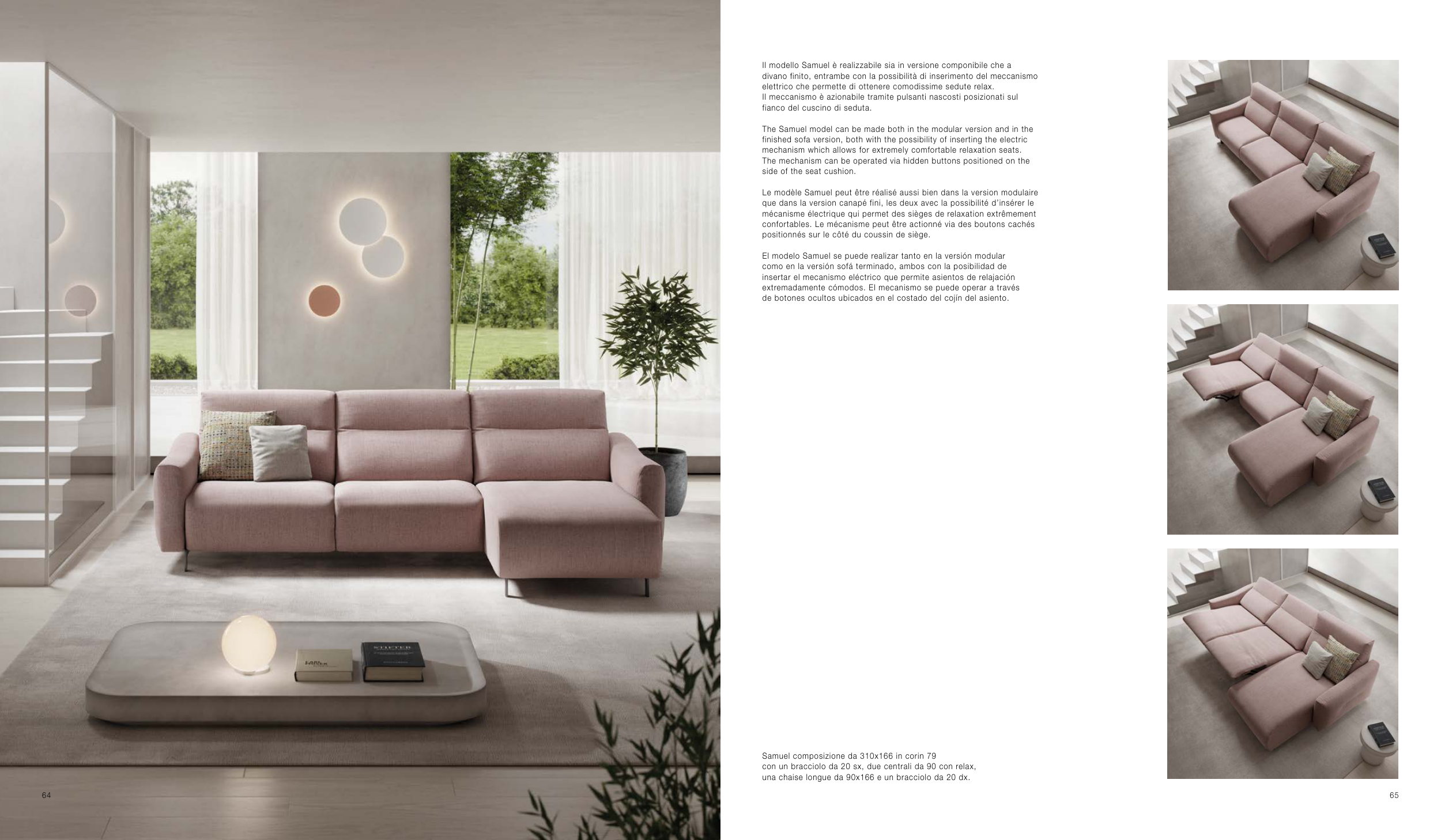 Il modello Samuel è realizzabile sia in versione componibile che a divano finito, entrambe con la possibilità di inserimento del meccanismo elettrico che permette di ottenere comodissime sedute relax.
Il meccanismo è azionabile tramite pulsanti nascosti posizionati sul fianco del cuscino di seduta.

The Samuel model can be made both in the modular version and in the finished sofa version, both with the possibility of inserting the electric mechanism which allows for extremely comfortable relaxation seats.
The mechanism can be operated via hidden buttons positioned on the side of the seat cushion.

Le modèle Samuel peut être réalisé aussi bien dans la version modulaire que dans la version canapé fini, les deux avec la possibilité d'insérer le mécanisme électrique qui permet des sièges de relaxation extrêmement confortables. Le mécanisme peut être actionné via des boutons cachés positionnés sur le côté du coussin de siège.

El modelo Samuel se puede realizar tanto en la versión modular como en la versión sofá terminado, ambos con la posibilidad de insertar el mecanismo eléctrico que permite asientos de relajación extremadamente cómodos. El mecanismo se puede operar a través de botones ocultos ubicados en el costado del cojín del asiento.

Samuel composizione da 310x166 in corin 79
con un bracciolo da 20 sx, due centrali da 90 con relax,
una chaise longue da 90x166 e un bracciolo da 20 dx.

64

65